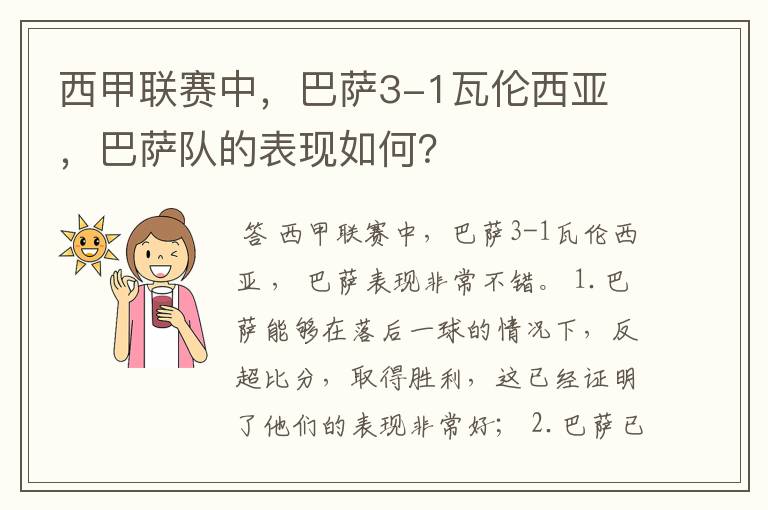 西甲联赛中，巴萨3-1瓦伦西亚，巴萨队的表现如何？

答 西甲联赛中，巴萨3-1瓦伦西亚，巴萨表现非常不错。1.巴萨能够在落后一球的情况下，反超比分，取得胜利，这已经证明了他们的表现非常好；2.巴萨已